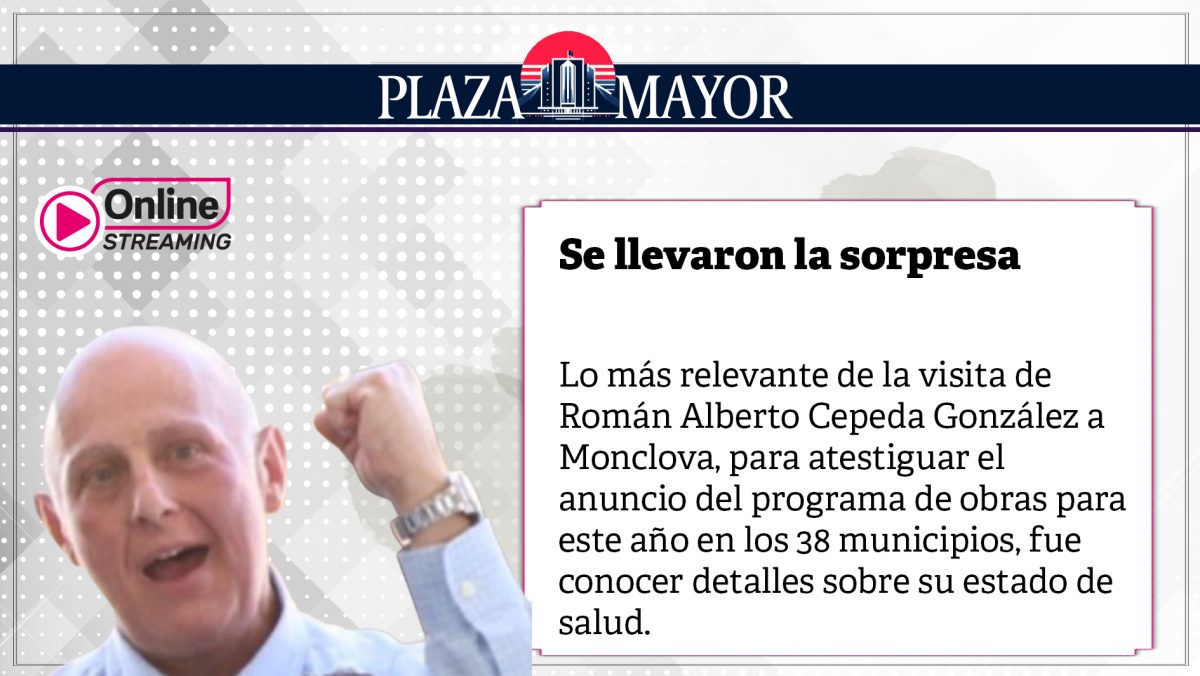 PLAZA MAYOR

Online
STREAMING

Se llevaron la sorpresa

Lo más relevante de la visita de Román Alberto Cepeda González a Monclova, para atestiguar el anuncio del programa de obras para este año en los 38 municipios, fue conocer detalles sobre su estado de salud.